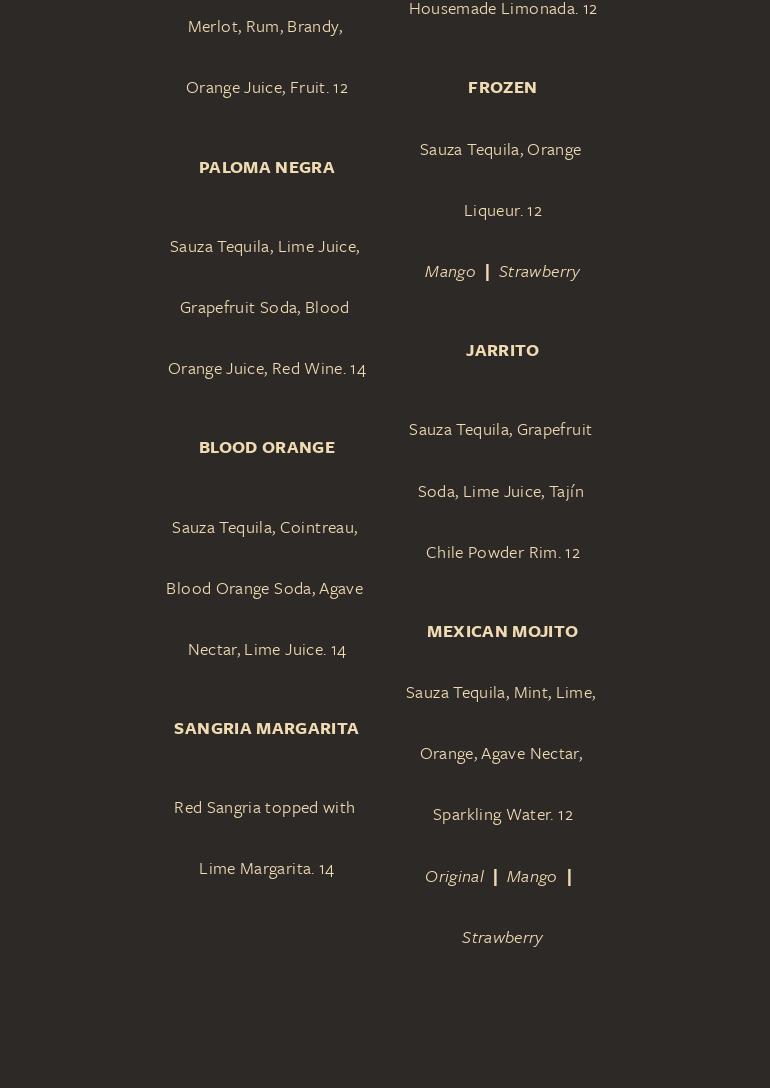 Merlot, Rum, Brandy, Orange Juice, Fruit. 12

PALOMA NEGRA

Sauza Tequila, Lime Juice, Grapefruit Soda, Blood Orange Juice, Red Wine. 14

BLOOD ORANGE

Sauza Tequila, Cointreau, Blood Orange Soda, Agave Nectar, Lime Juice. 14

SANGRIA MARGARITA

Red Sangria topped with Lime Margarita. 14

Housemade Limonada. 12

FROZEN

Sauza Tequila, Orange Liqueur. 12

Mango | Strawberry

JARRITO

Sauza Tequila, Grapefruit Soda, Lime Juice, Tajín Chile Powder Rim. 12

MEXICAN MOJITO

Sauza Tequila, Mint, Lime, Orange, Agave Nectar, Sparkling Water. 12

Original | Mango | Strawberry